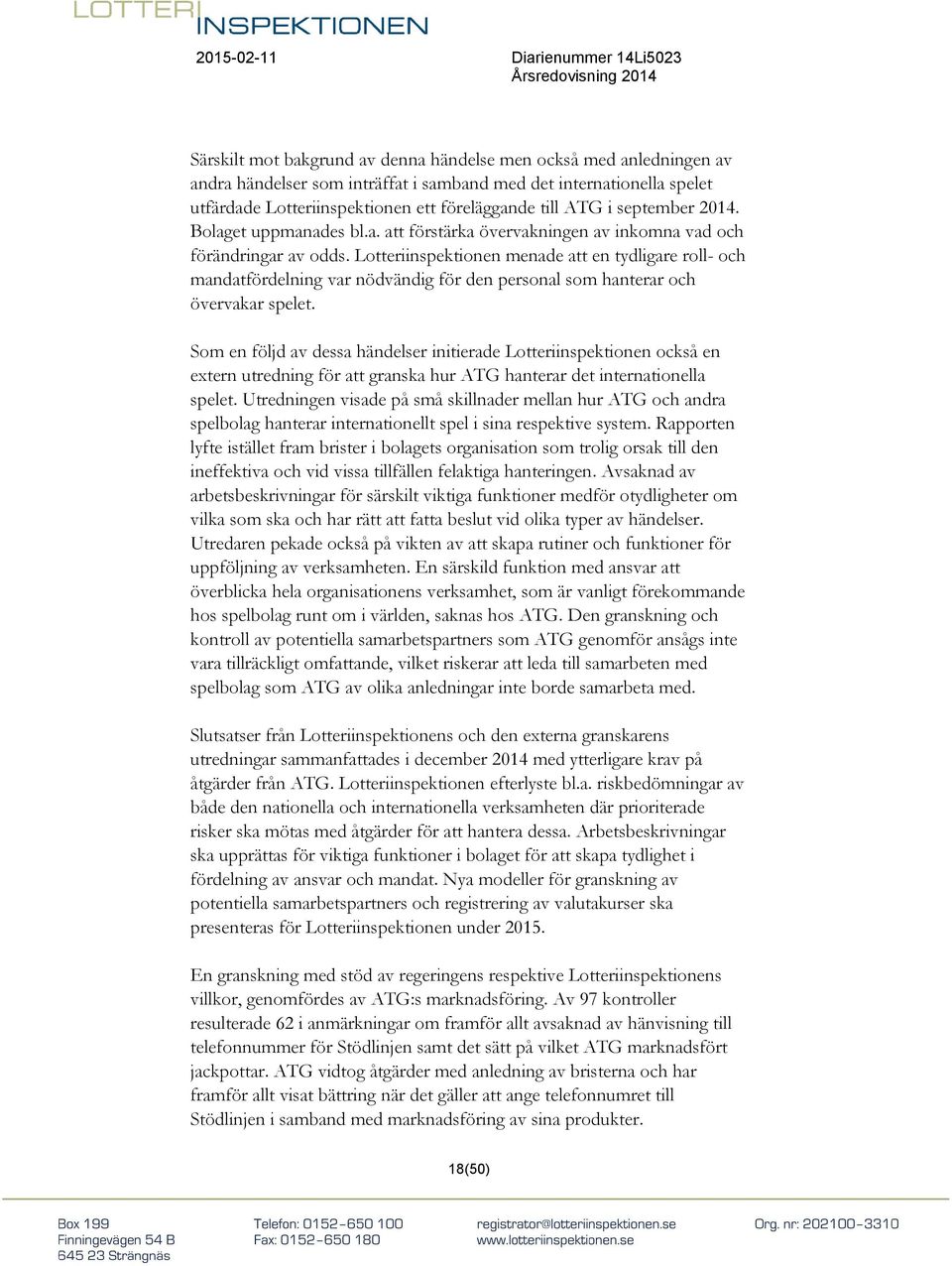 LOTTERI INSPEKTIONEN

2015-02-11

Diarienummer 14Li5023
Årsredovisning 2014

Särskilt mot bakgrund av denna händelse men också med anledningen av andra händelser som inträffat i samband med det internationella spelet utfärdade Lotteriinspektionen ett föreläggande till ATG i september 2014. Bolaget uppmanades bl.a. att förstärka övervakningen av inkomna vad och förändringar av odds. Lotteriinspektionen menade att en tydligare roll- och mandatfördelning var nödvändig för den personal som hanterar och övervakar spelet.

Som en följd av dessa händelser initierade Lotteriinspektionen också en extern utredning för att granska hur ATG hanterar det internationella spelet. Utredningen visade på små skillnader mellan hur ATG och andra spelbolag hanterar internationellt spel i sina respektive system. Rapporten lyfte istället fram brister i bolagets organisation som trolig orsak till den ineffektiva och vid vissa tillfällen felaktiga hanteringen. Avsaknad av arbetsbeskrivningar för särskilt viktiga funktioner medför otydligheter om vilka som ska och har rätt att fatta beslut vid olika typer av händelser. Utredaren pekade också på vikten av att skapa rutiner och funktioner för uppföljning av verksamheten. En särskild funktion med ansvar att överblicka hela organisationens verksamhet, som är vanligt förekommande hos spelbolag runt om i världen, saknas hos ATG. Den granskning och kontroll av potentiella samarbetspartners som ATG genomför ansågs inte vara tillräckligt omfattande, vilket riskerar att leda till samarbeten med spelbolag som ATG av olika anledningar inte borde samarbeta med.

Slutsatser från Lotteriinspektionens och den externa granskarens utredningar sammanfattades i december 2014 med ytterligare krav på åtgärder från ATG. Lotteriinspektionen efterlyste bl.a. riskbedömningar av både den nationella och internationella verksamheten där prioriterade risker ska mötas med åtgärder för att hantera dessa. Arbetsbeskrivningar ska upprättas för viktiga funktioner i bolaget för att skapa tydlighet i fördelning av ansvar och mandat. Nya modeller för granskning av potentiella samarbetspartners och registrering av valutakurser ska presenteras för Lotteriinspektionen under 2015.

En granskning med stöd av regeringens respektive Lotteriinspektionens villkor, genomfördes av ATG:s marknadsföring. Av 97 kontroller resulterade 62 i anmärkningar om framför allt avsaknad av hänvisning till telefonnummer för Stödlinjen samt det sätt på vilket ATG marknadsfört jackpottar. ATG vidtog åtgärder med anledning av bristerna och har framför allt visat bättring när det gäller att ange telefonnumret till Stödlinjen i samband med marknadsföring av sina produkter.

18(50)

Box 199
Finningevägen 54 B
645 23 Strängnäs

Telefon: 0152-650 100
Fax: 0152-650 180

registrator@lotteriinspektionen.se
www.lotteriinspektionen.se

Org. nr: 202100-3310